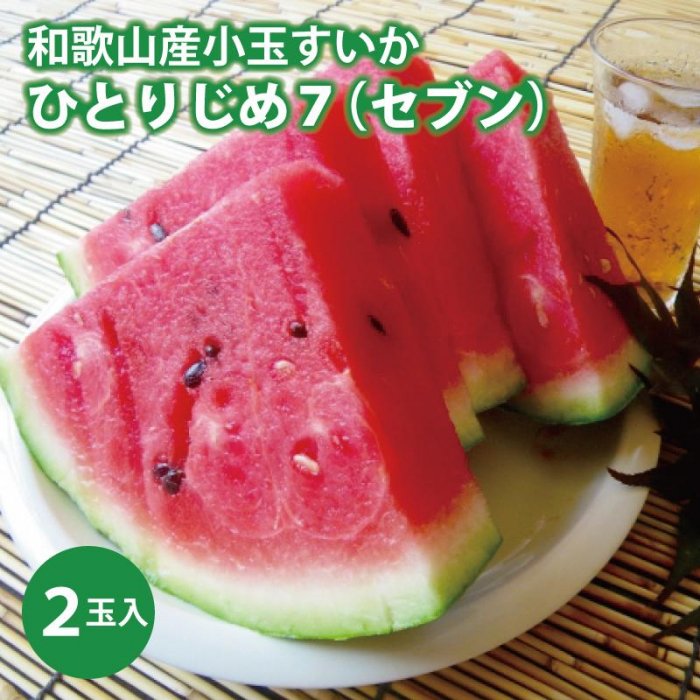 和歌山産小玉すいか
ひとりじめ７（セブン）

２玉入